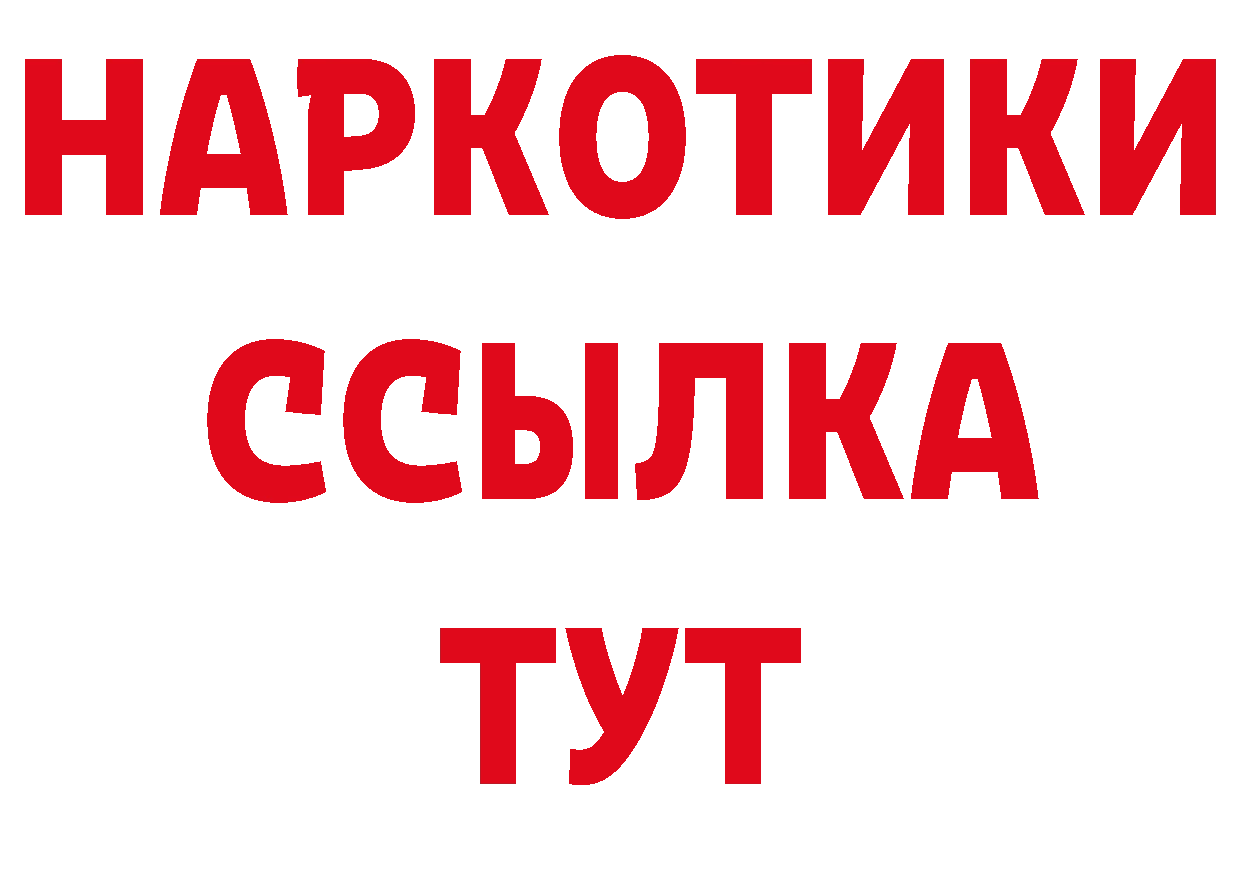 НАРКОТИКИ ССЫЛКА ТУТ